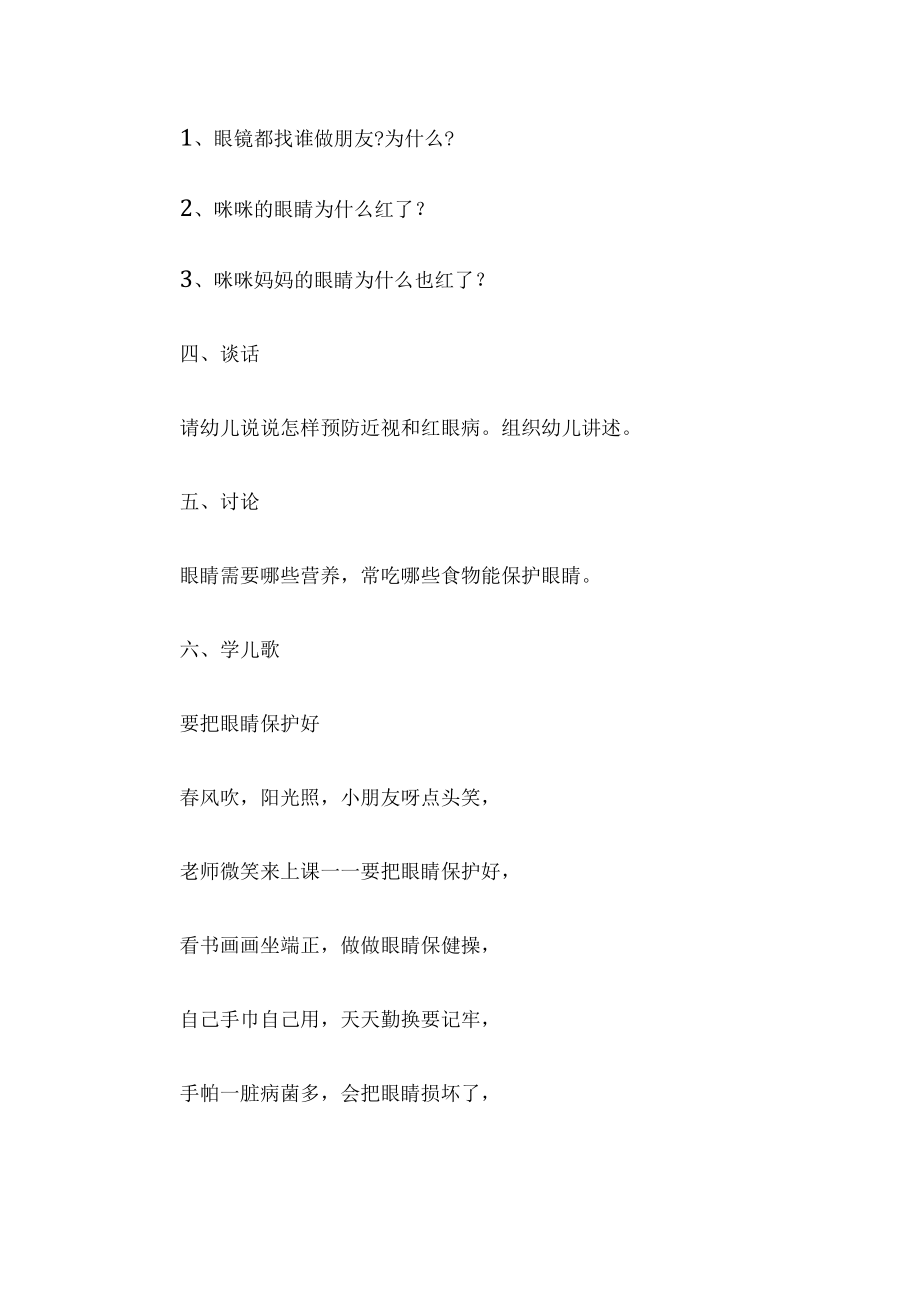 1、眼镜都找谁做朋友?为什么?

2、咪咪的眼睛为什么红了？

3、咪咪妈妈的眼睛为什么也红了？

四、谈话

请幼儿说说怎样预防近视和红眼病。组织幼儿讲述。

五、讨论

眼睛需要哪些营养，常吃哪些食物能保护眼睛。

六、学儿歌

要把眼睛保护好

春风吹，阳光照，小朋友呀点头笑，

老师微笑来上课一一要把眼睛保护好，

看书画画坐端正，做做眼睛保健操，

自己手巾自己用，天天勤换要记牢，

手帕一脏病菌多，会把眼睛损坏了，